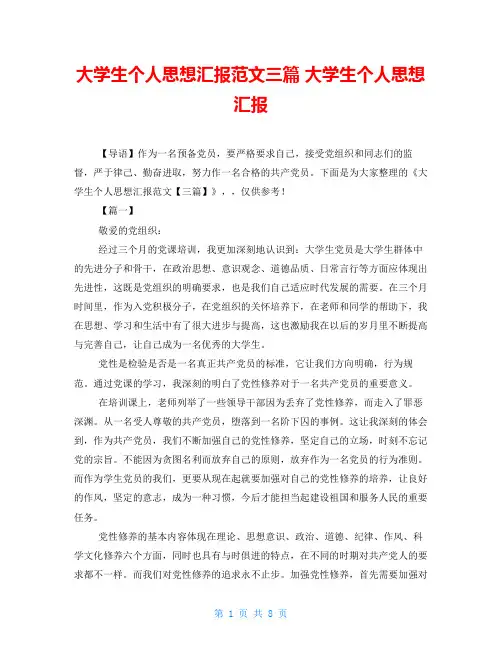 大学生个人思想汇报范文三篇 大学生个人思想汇报

【导语】作为一名预备党员，要严格要求自己，接受党组织和同志们的监督，严于律己、勤奋进取，努力作一名合格的共产党员。下面是为大家整理的《大学生个人思想汇报范文【三篇】》，，仅供参考！

【篇一】

敬爱的党组织：

经过三个月的党课培训，我更加深刻地认识到：大学生党员是大学生群体中的先进分子和骨干，在政治思想、意识观念、道德品质、日常言行等方面应体现出先进性，这既是党组织的明确要求，也是我们自己适应时代发展的需要。在三个月时间里，作为入党积极分子，在党组织的关怀培养下，在老师和同学的帮助下，我在思想、学习和生活中有了很大进步与提高，这也激励我在以后的岁月里不断提高与完善自己，让自己成为一名优秀的大学生。

党性是检验是否是一名真正共产党员的标准，它让我们方向明确，行为规范。通过党课的学习，我深刻的明白了党性修养对于一名共产党员的重要意义。

在培训课上，老师列举了一些领导干部因为丢弃了党性修养，而走入了罪恶深渊。从一名受人尊敬的共产党员，堕落到一名阶下囚的事例。这让我深刻的体会到，作为共产党员，我们不断加强自己的党性修养，坚定自己的立场，时刻不忘记党的宗旨。不能因为贪图名利而放弃自己的原则，放弃作为一名党员的行为准则。而作为学生党员的我们，更要从现在起就要加强对自己的党性修养的培养，让良好的作风，坚定的意志，成为一种习惯，今后才能担当起建设祖国和服务人民的重要任务。

党性修养的基本内容体现在理论、思想意识、政治、道德、纪律、作风、科学文化修养六个方面，同时也具有与时俱进的特点，在不同的时期对共产党人的要求都不一样。而我们对党性修养的追求永不止步。加强党性修养，首先需要加强对

第 1 页 共 8 页